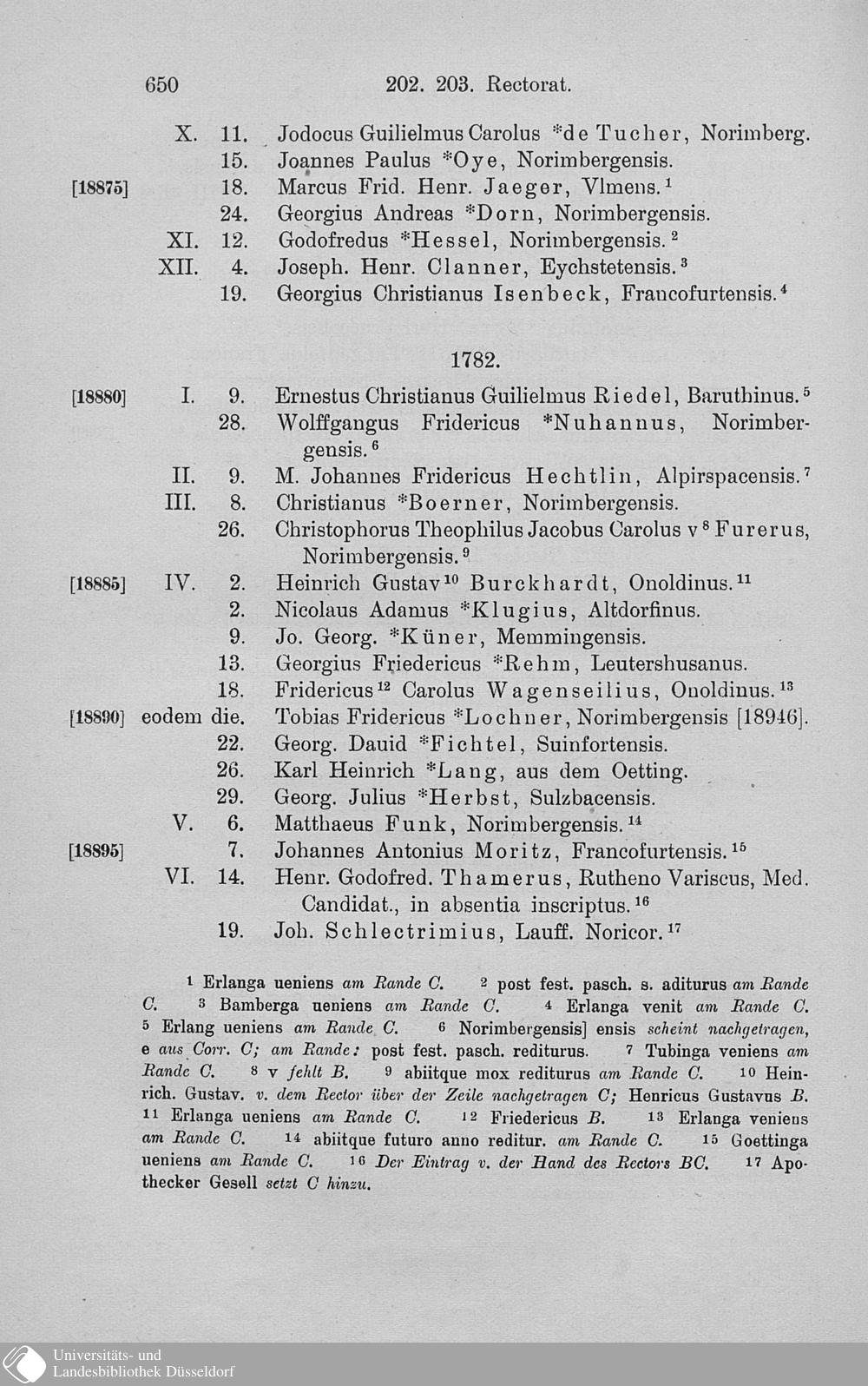 650 202. 203. Rectorat.

X. 11. Jodocus Guilielmus Carolus *de Tucher, Norimberg.
15. Joannes Paulus *Oye, Norimbergensis.
[18875] 18. Marcus Frid. Henr. Jaeger, Vlmens.$^1$
24. Georgius Andreas *Dorn, Norimbergensis.
XI. 12. Godofredus *Hessel, Norimbergensis.$^2$
XII. 4. Joseph. Henr. Clanner, Eychstetensis.$^3$
19. Georgius Christianus Isenbeck, Francofurtensis.$^4$

1782.

[18880] I. 9. Ernestus Christianus Guilielmus Riedel, Baruthinus.$^5$
28. Wolffgangus Fridericus *Nuhannus, Norimbergensis.$^6$
II. 9. M. Johannes Fridericus Hechtlin, Alpirspacensis.$^7$
III. 8. Christianus *Boerner, Norimbergensis.
26. Christophorus Theophilus Jacobus Carolus v$^8$ Furerus, Norimbergensis.$^9$
[18885] IV. 2. Heinrich Gustav$^{10}$ Burckhardt, Onoldinus.$^{11}$
2. Nicolaus Adamus *Klugius, Altdorfinus.
9. Jo. Georg. *Küner, Memmingensis.
13. Georgius Friedericus *Rehm, Leutershusanus.
18. Fridericus$^{12}$ Carolus Wagenseilius, Onoldinus.$^{13}$
[18890] eodem die. Tobias Fridericus *Lochner, Norimbergensis [18946].
22. Georg. Dauid *Fichtel, Suinfortensis.
26. Karl Heinrich *Lang, aus dem Oetting.
29. Georg. Julius *Herbst, Sulzbacensis.
V. 6. Matthaeus Funk, Norimbergensis.$^{14}$
[18895] 7. Johannes Antonius Moritz, Francofurtensis.$^{15}$
VI. 14. Henr. Godofred. Thamerus, Rutheno Variscus, Med. Candidat., in absentia inscriptus.$^{16}$
19. Joh. Schlectrimius, Lauff. Noricor.$^{17}$

$^1$ Erlanga ueniens am Rande C. $^2$ post fest. pasch. s. aditurus am Rande C. $^3$ Bamberga ueniens am Rande C. $^4$ Erlanga venit am Rande C. $^5$ Erlang ueniens am Rande C. $^6$ Norimbergensis] ensis scheint nachgetragen, e aus Corr. C; am Rande: post fest. pasch. rediturus. $^7$ Tubinga veniens am Rande C. $^8$ v fehlt B. $^9$ abiitque mox rediturus am Rande C. $^{10}$ Heinrich. Gustav. v. dem Rector über der Zeile nachgetragen C; Henricus Gustavus B. $^{11}$ Erlanga ueniens am Rande C. $^{12}$ Friedericus B. $^{13}$ Erlanga veniens am Rande C. $^{14}$ abiitque futuro anno reditur. am Rande C. $^{15}$ Goettinga ueniens am Rande C. $^{16}$ Der Eintrag v. der Hand des Rectors BC. $^{17}$ Apothecker Gesell setzt C hinzu.

Universitäts- und Landesbibliothek Düsseldorf